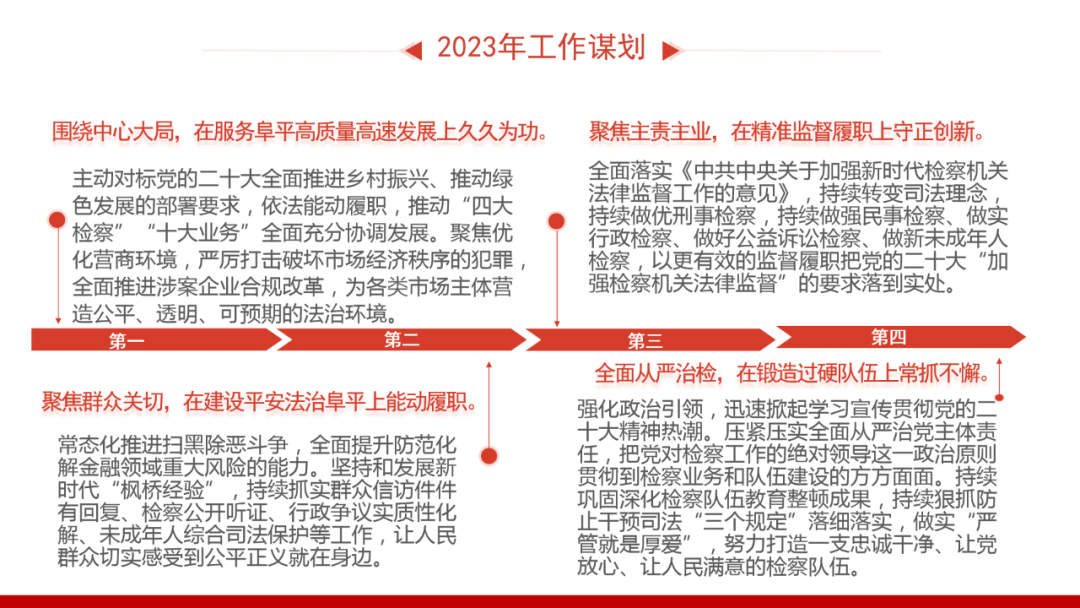 2023年工作谋划

围绕中心大局，在服务阜平高质量高速发展上久久为功。

主动对标党的二十大全面推进乡村振兴、推动绿色发展的部署要求，依法能动履职，推动“四大检察”“十大业务”全面充分协调发展。聚焦优化营商环境，严厉打击破坏市场经济秩序的犯罪，全面推进涉案企业合规改革，为各类市场主体营造公平、透明、可预期的法治环境。

聚焦主责主业，在精准监督履职上守正创新。

全面落实《中共中央关于加强新时代检察机关法律监督工作的意见》，持续转变司法理念，持续做优刑事检察，持续做强民事检察、做实行政检察、做好公益诉讼检察、做新未成年人检察，以更有效的监督履职把党的二十大“加强检察机关法律监督”的要求落到实处。

第一

第二

第三

第四

聚焦群众关切，在建设平安法治阜平上能动履职。

常态化推进扫黑除恶斗争，全面提升防范化解金融领域重大风险的能力。坚持和发展新时代“枫桥经验”，持续抓实群众信访件件有回复、检察公开听证、行政争议实质性化解、未成年人综合司法保护等工作，让人民群众切实感受到公平正义就在身边。

全面从严治检，在锻造过硬队伍上常抓不懈。

强化政治引领，迅速掀起学习宣传贯彻党的二十大精神热潮。压紧压实全面从严治党主体责任，把党对检察工作的绝对领导这一政治原则贯彻到检察业务和队伍建设的方方面面。持续巩固深化检察队伍教育整顿成果，持续狠抓防止干预司法“三个规定”落细落实，做实“严管就是厚爱”，努力打造一支忠诚干净、让党放心、让人民满意的检察队伍。